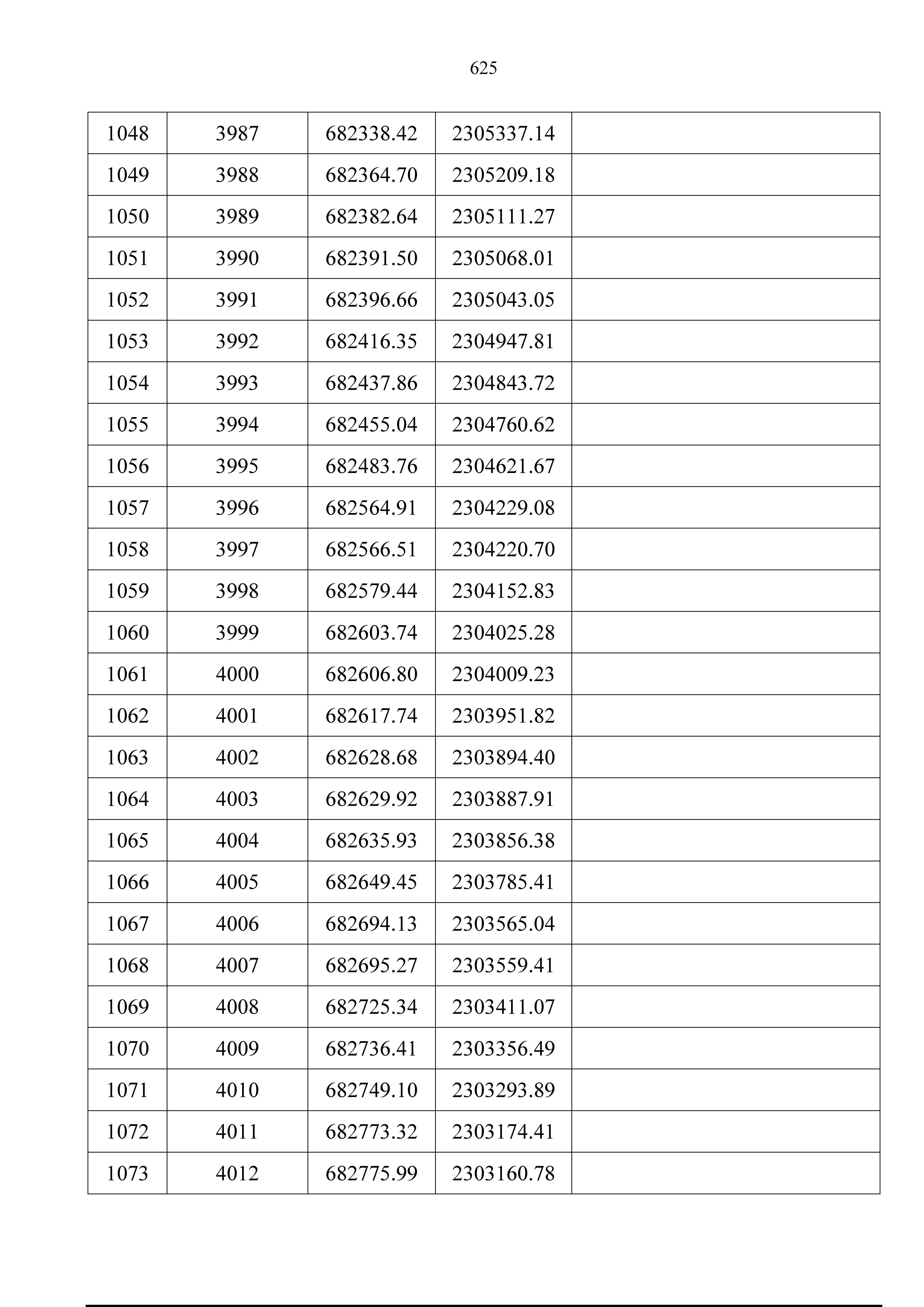 625

| 1048 | 3987 | 682338.42 | 2305337.14 |  |
|---|---|---|---|---|
| 1049 | 3988 | 682364.70 | 2305209.18 |  |
| 1050 | 3989 | 682382.64 | 2305111.27 |  |
| 1051 | 3990 | 682391.50 | 2305068.01 |  |
| 1052 | 3991 | 682396.66 | 2305043.05 |  |
| 1053 | 3992 | 682416.35 | 2304947.81 |  |
| 1054 | 3993 | 682437.86 | 2304843.72 |  |
| 1055 | 3994 | 682455.04 | 2304760.62 |  |
| 1056 | 3995 | 682483.76 | 2304621.67 |  |
| 1057 | 3996 | 682564.91 | 2304229.08 |  |
| 1058 | 3997 | 682566.51 | 2304220.70 |  |
| 1059 | 3998 | 682579.44 | 2304152.83 |  |
| 1060 | 3999 | 682603.74 | 2304025.28 |  |
| 1061 | 4000 | 682606.80 | 2304009.23 |  |
| 1062 | 4001 | 682617.74 | 2303951.82 |  |
| 1063 | 4002 | 682628.68 | 2303894.40 |  |
| 1064 | 4003 | 682629.92 | 2303887.91 |  |
| 1065 | 4004 | 682635.93 | 2303856.38 |  |
| 1066 | 4005 | 682649.45 | 2303785.41 |  |
| 1067 | 4006 | 682694.13 | 2303565.04 |  |
| 1068 | 4007 | 682695.27 | 2303559.41 |  |
| 1069 | 4008 | 682725.34 | 2303411.07 |  |
| 1070 | 4009 | 682736.41 | 2303356.49 |  |
| 1071 | 4010 | 682749.10 | 2303293.89 |  |
| 1072 | 4011 | 682773.32 | 2303174.41 |  |
| 1073 | 4012 | 682775.99 | 2303160.78 |  |